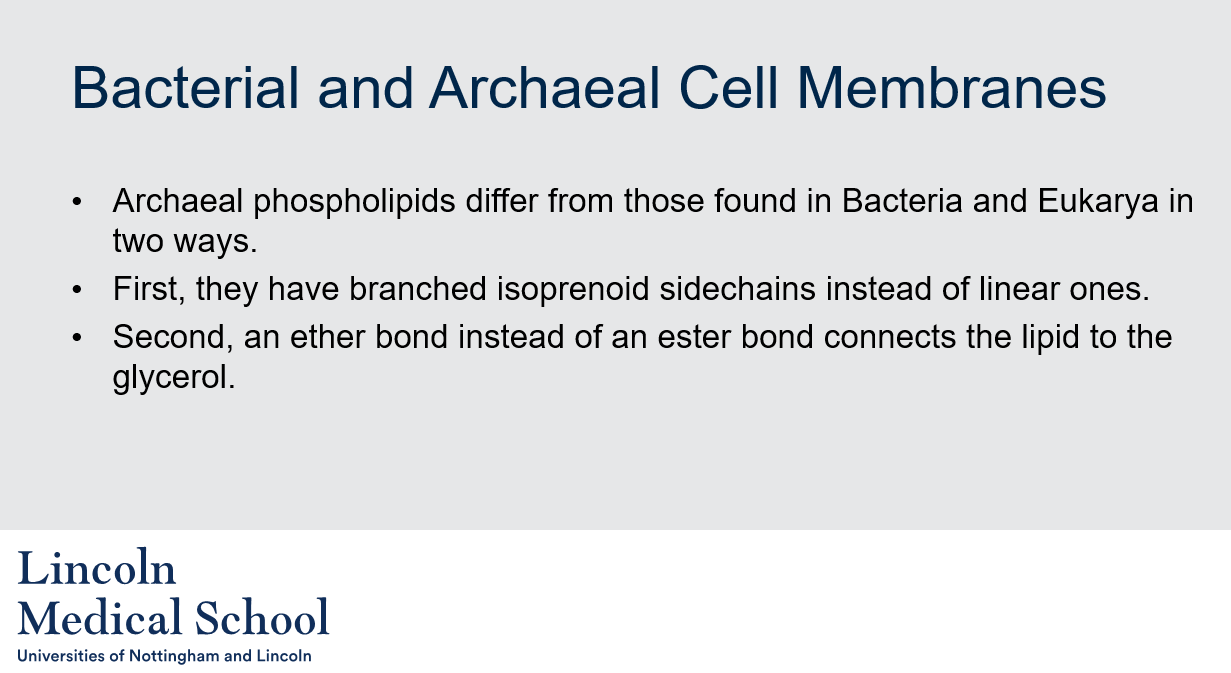 Bacterial and Archaeal Cell Membranes

• Archaeal phospholipids differ from those found in Bacteria and Eukarya in two ways.
• First, they have branched isoprenoid sidechains instead of linear ones.
• Second, an ether bond instead of an ester bond connects the lipid to the glycerol.

Lincoln
Medical School
Universities of Nottingham and Lincoln